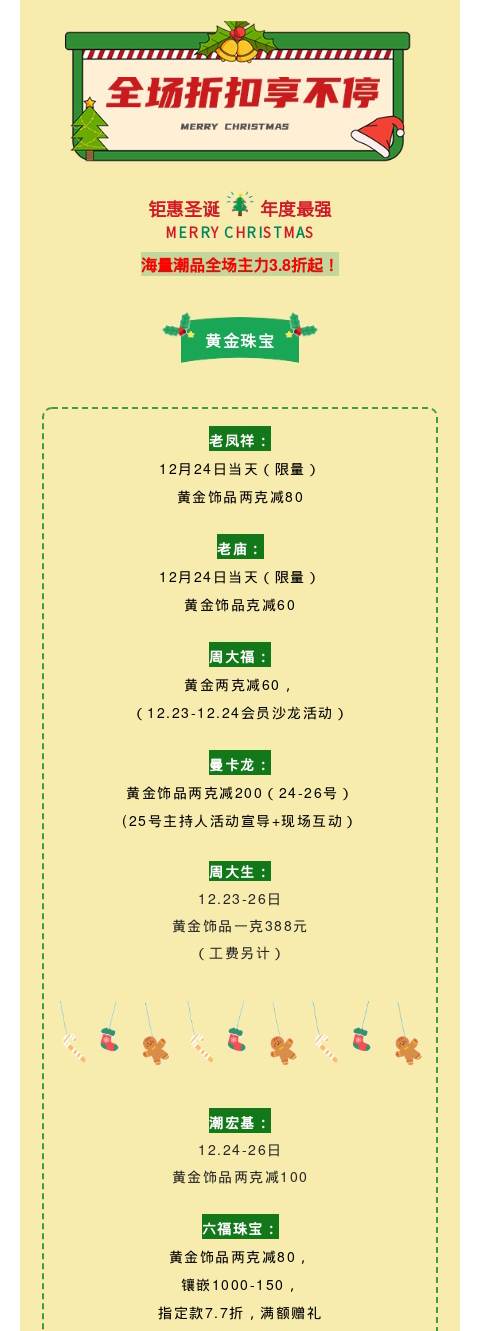 全场折扣享不停

MERRY CHRISTMAS

钜惠圣诞 年度最强

MERRY CHRISTMAS

海量潮品全场主力3.8折起！

黄金珠宝

老凤祥：

12月24日当天（限量）

黄金饰品两克减80

老庙：

12月24日当天（限量）

黄金饰品克减60

周大福：

黄金两克减60，

（12.23-12.24会员沙龙活动）

曼卡龙：

黄金饰品两克减200（24-26号）

（25号主持人活动宣导+现场互动）

周大生：

12.23-26日

黄金饰品一克388元

（工费另计）

潮宏基：

12.24-26日

黄金饰品两克减100

六福珠宝：

黄金饰品两克减80，

镶嵌1000-150，

指定款7.7折，满额赠礼